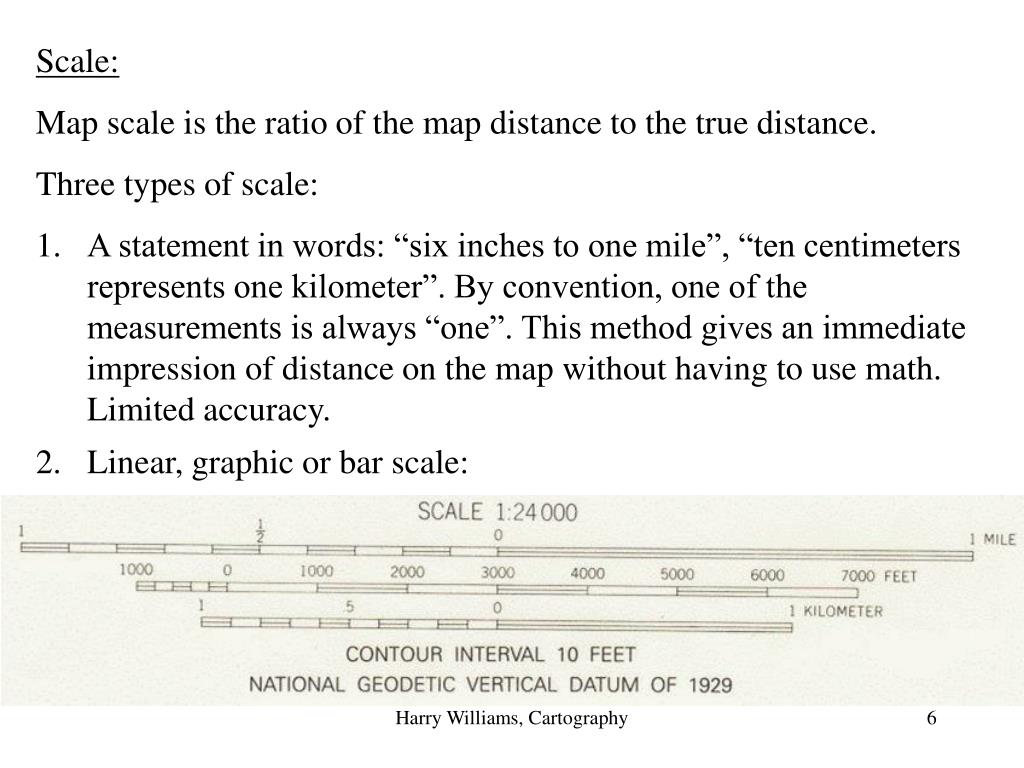 Scale:

Map scale is the ratio of the map distance to the true distance.

Three types of scale:

1. A statement in words: “six inches to one mile”, “ten centimeters represents one kilometer”. By convention, one of the measurements is always “one”. This method gives an immediate impression of distance on the map without having to use math. Limited accuracy.

2. Linear, graphic or bar scale:

SCALE 1:24 000

1 $\frac{1}{2}$ 0 1 MILE

1000 0 1000 2000 3000 4000 5000 6000 7000 FEET

1 .5 0 1 KILOMETER

CONTOUR INTERVAL 10 FEET
NATIONAL GEODETIC VERTICAL DATUM OF 1929

Harry Williams, Cartography 6